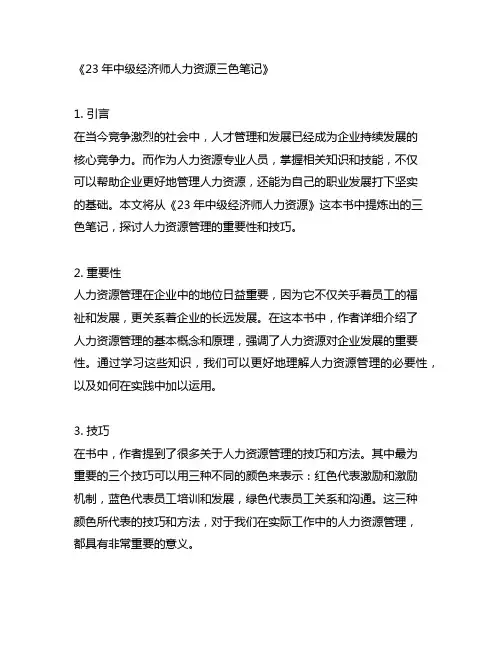 《23 年中级经济师人力资源三色笔记》

1. 引言
在当今竞争激烈的社会中，人才管理和发展已经成为企业持续发展的核心竞争力。而作为人力资源专业人员，掌握相关知识和技能，不仅可以帮助企业更好地管理人力资源，还能为自己的职业发展打下坚实的基础。本文将从《23 年中级经济师人力资源》这本书中提炼出的三色笔记，探讨人力资源管理的重要性和技巧。

2. 重要性
人力资源管理在企业中的地位日益重要，因为它不仅关乎着员工的福祉和发展，更关系着企业的长远发展。在这本书中，作者详细介绍了人力资源管理的基本概念和原理，强调了人力资源对企业发展的重要性。通过学习这些知识，我们可以更好地理解人力资源管理的必要性，以及如何在实践中加以运用。

3. 技巧
在书中，作者提到了很多关于人力资源管理的技巧和方法。其中最为重要的三个技巧可以用三种不同的颜色来表示：红色代表激励和激励机制，蓝色代表员工培训和发展，绿色代表员工关系和沟通。这三种颜色所代表的技巧和方法，对于我们在实际工作中的人力资源管理，都具有非常重要的意义。